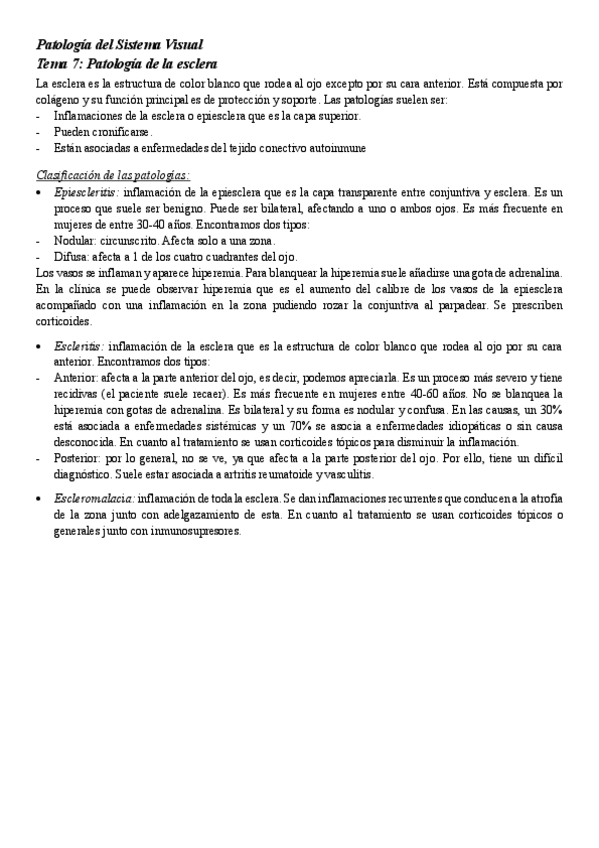 Patología del Sistema Visual
Tema 7: Patología de la esclera

La esclera es la estructura de color blanco que rodea al ojo excepto por su cara anterior. Está compuesta por colágeno y su función principal es de protección y soporte. Las patologías suelen ser:
- Inflamaciones de la esclera o epiesclera que es la capa superior.
- Pueden cronificarse.
- Están asociadas a enfermedades del tejido conectivo autoinmune

Clasificación de las patologías:
• Epiescleritis: inflamación de la epiesclera que es la capa transparente entre conjuntiva y esclera. Es un proceso que suele ser benigno. Puede ser bilateral, afectando a uno o ambos ojos. Es más frecuente en mujeres de entre 30-40 años. Encontramos dos tipos:
- Nodular: circunscrito. Afecta solo a una zona.
- Difusa: afecta a 1 de los cuatro cuadrantes del ojo.
Los vasos se inflaman y aparece hiperemia. Para blanquear la hiperemia suele añadirse una gota de adrenalina. En la clínica se puede observar hiperemia que es el aumento del calibre de los vasos de la epiesclera acompañado con una inflamación en la zona pudiendo rozar la conjuntiva al parpadear. Se prescriben corticoides.

• Escleritis: inflamación de la esclera que es la estructura de color blanco que rodea al ojo por su cara anterior. Encontramos dos tipos:
- Anterior: afecta a la parte anterior del ojo, es decir, podemos apreciarla. Es un proceso más severo y tiene recidivas (el paciente suele recaer). Es más frecuente en mujeres entre 40-60 años. No se blanquea la hiperemia con gotas de adrenalina. Es bilateral y su forma es nodular y confusa. En las causas, un 30% está asociada a enfermedades sistémicas y un 70% se asocia a enfermedades idiopáticas o sin causa desconocida. En cuanto al tratamiento se usan corticoides tópicos para disminuir la inflamación.
- Posterior: por lo general, no se ve, ya que afecta a la parte posterior del ojo. Por ello, tiene un difícil diagnóstico. Suele estar asociada a artritis reumatoide y vasculitis.

• Escleromalacia: inflamación de toda la esclera. Se dan inflamaciones recurrentes que conducen a la atrofia de la zona junto con adelgazamiento de esta. En cuanto al tratamiento se usan corticoides tópicos o generales junto con inmunosupresores.